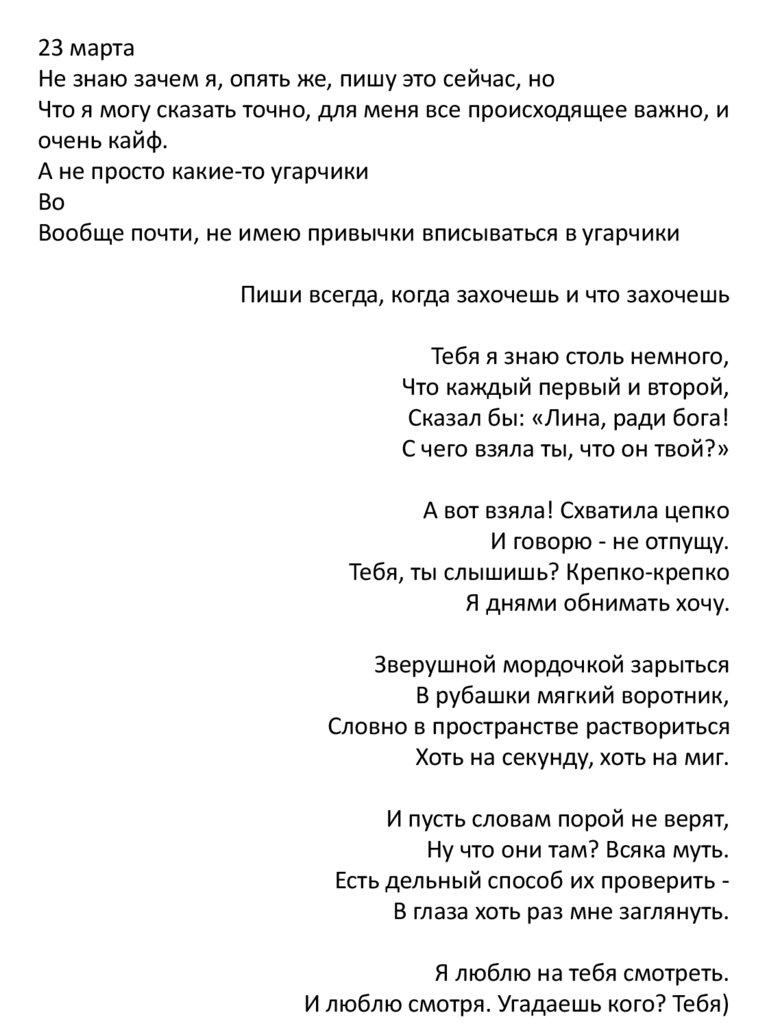 23 марта
Не знаю зачем я, опять же, пишу это сейчас, но
Что я могу сказать точно, для меня все происходящее важно, и очень кайф.
А не просто какие-то угарчики
Во
Вообще почти, не имею привычки вписываться в угарчики

Пиши всегда, когда захочешь и что захочешь

Тебя я знаю столь немного,
Что каждый первый и второй,
Сказал бы: «Лина, ради бога!
С чего взяла ты, что он твой?»

А вот взяла! Схватила цепко
И говорю - не отпущу.
Тебя, ты слышишь? Крепко-крепко
Я днями обнимать хочу.

Зверушной мордочкой зарыться
В рубашки мягкий воротник,
Словно в пространстве раствориться
Хоть на секунду, хоть на миг.

И пусть словам порой не верят,
Ну что они там? Всяка муть.
Есть дельный способ их проверить -
В глаза хоть раз мне заглянуть.

Я люблю на тебя смотреть.
И люблю смотря. Угадаешь кого? Тебя)